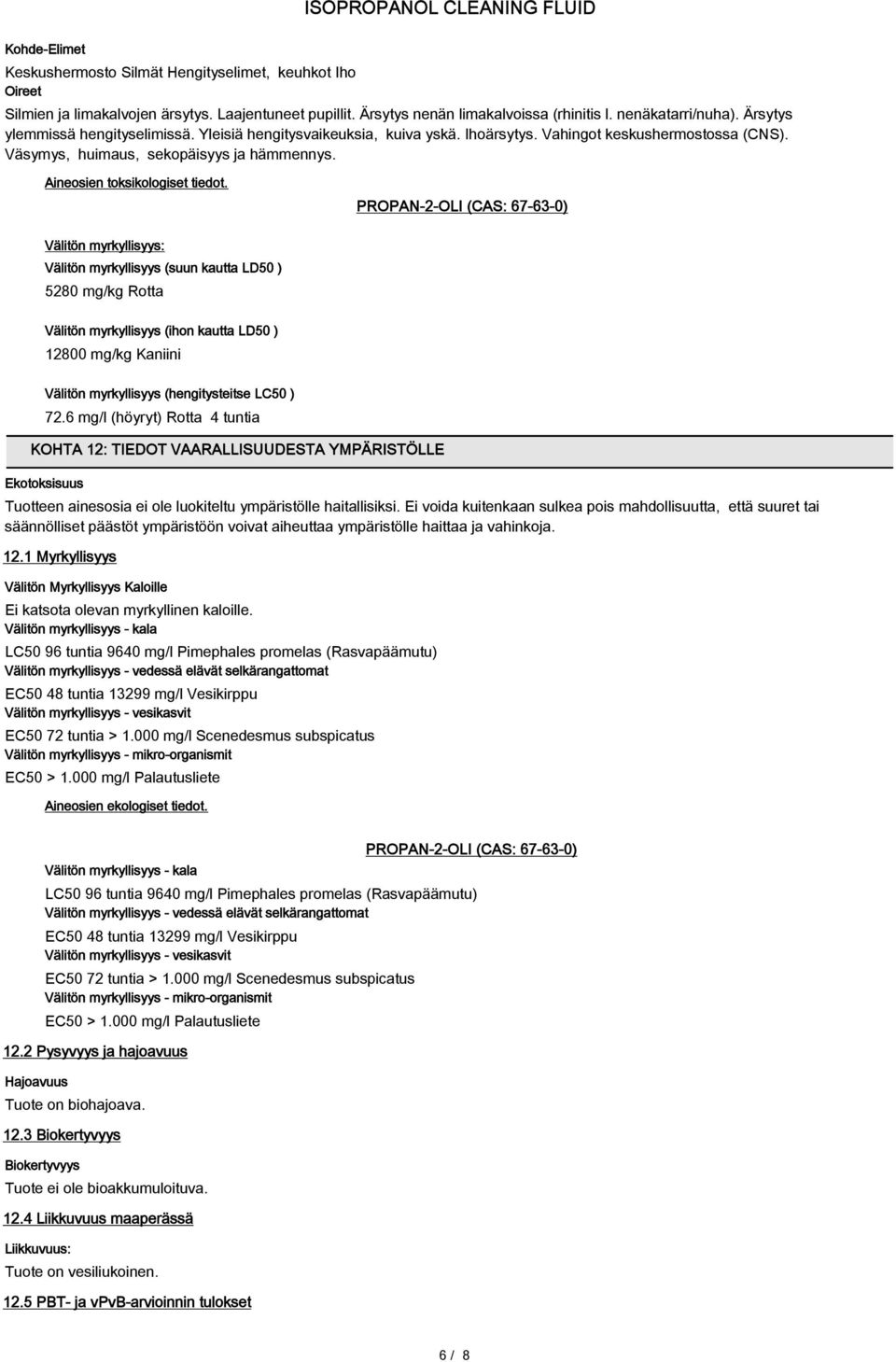 ISOPROPANOL CLEANING FLUID

Kohde-Elimet

Keskushermosto Silmät Hengityselimet, keuhkot Iho

Oireet

Silmien ja limakalvojen ärsytys. Laajentuneet pupillit. Ärsytys nenän limakalvoissa (rhinitis l. nenäkatarri/nuha). Ärsytys ylemmissä hengityselimissä. Yleisiä hengitysvaikeuksia, kuiva yskä. Ihoärsytys. Vahingot keskushermostossa (CNS). Väsymys, huimaus, sekopäisyys ja hämmennys.

Aineosien toksikologiset tiedot.

PROPAN-2-OLI (CAS: 67-63-0)

Välitön myrkyllisyys:

Välitön myrkyllisyys (suun kautta LD50 )

5280 mg/kg Rotta

Välitön myrkyllisyys (ihon kautta LD50 )

12800 mg/kg Kaniini

Välitön myrkyllisyys (hengitysteitse LC50 )

72.6 mg/l (höyryt) Rotta 4 tuntia

KOHTA 12: TIEDOT VAARALLISUUDESTA YMPÄRISTÖLLE

Ekotoksisuus

Tuotteen ainesosia ei ole luokiteltu ympäristölle haitallisiksi. Ei voida kuitenkaan sulkea pois mahdollisuutta, että suuret tai säännölliset päästöt ympäristöön voivat aiheuttaa ympäristölle haittaa ja vahinkoja.

12.1 Myrkyllisyys

Välitön Myrkyllisyys Kaloille

Ei katsota olevan myrkyllinen kaloille.

Välitön myrkyllisyys - kala

LC50 96 tuntia 9640 mg/l Pimephales promelas (Rasvapäämutu)

Välitön myrkyllisyys - vedessä elävät selkärangattomat

EC50 48 tuntia 13299 mg/l Vesikirppu

Välitön myrkyllisyys - vesikasvit

EC50 72 tuntia > 1.000 mg/l Scenedesmus subspicatus

Välitön myrkyllisyys - mikro-organismit

EC50 > 1.000 mg/l Palautusliete

Aineosien ekologiset tiedot.

PROPAN-2-OLI (CAS: 67-63-0)

Välitön myrkyllisyys - kala

LC50 96 tuntia 9640 mg/l Pimephales promelas (Rasvapäämutu)

Välitön myrkyllisyys - vedessä elävät selkärangattomat

EC50 48 tuntia 13299 mg/l Vesikirppu

Välitön myrkyllisyys - vesikasvit

EC50 72 tuntia > 1.000 mg/l Scenedesmus subspicatus

Välitön myrkyllisyys - mikro-organismit

EC50 > 1.000 mg/l Palautusliete

12.2 Pysyvyys ja hajoavuus

Hajoavuus

Tuote on biohajoava.

12.3 Biokertyvyys

Biokertyvyys

Tuote ei ole bioakkumuloituva.

12.4 Liikkuvuus maaperässä

Liikkuvuus:

Tuote on vesiliukoinen.

12.5 PBT- ja vPvB-arvioinnin tulokset

6 / 8